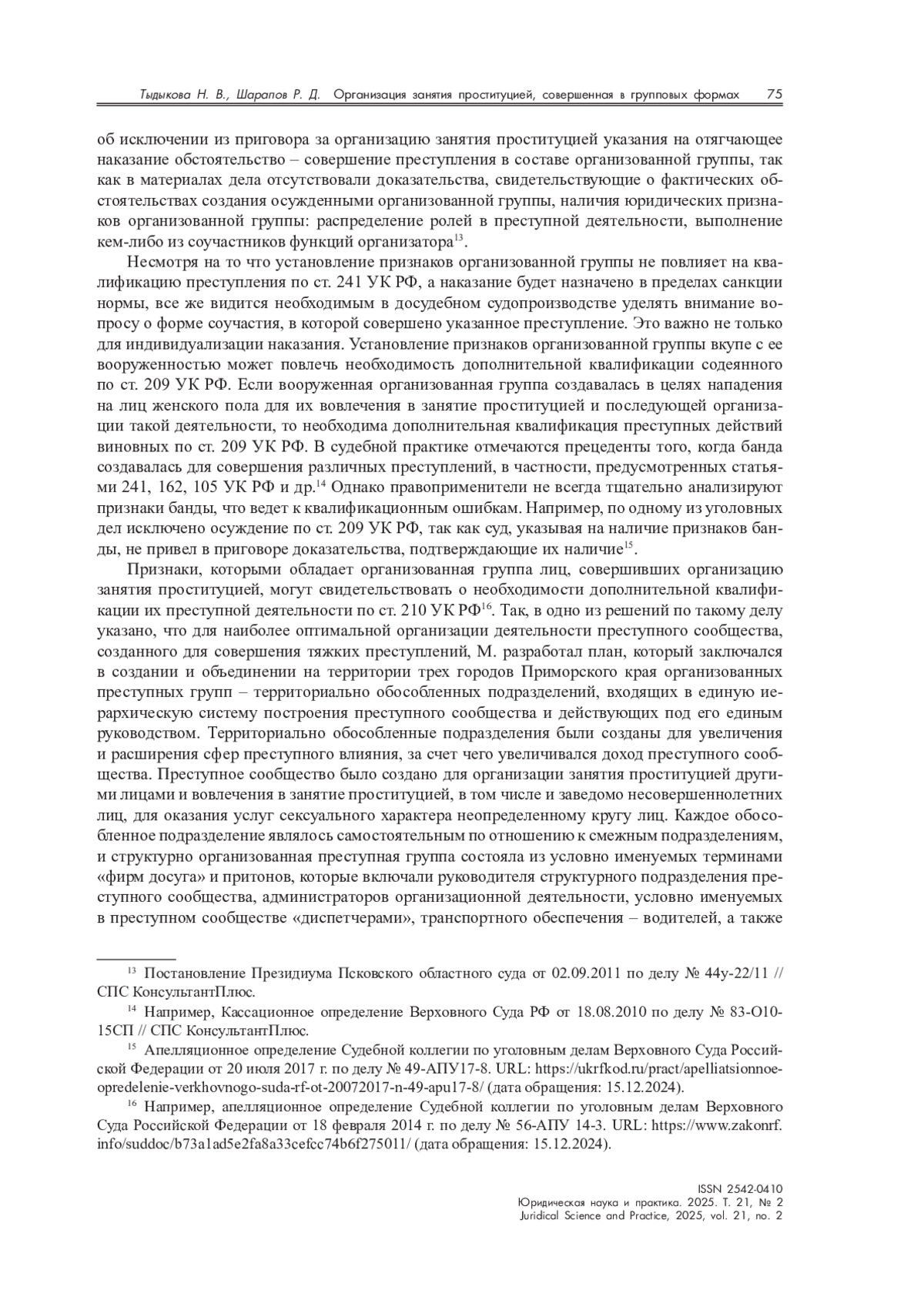 Тыдыкова Н. В., Шарапов Р. Д. Организация занятия проституцией, совершенная в групповых формах 75

об исключении из приговора за организацию занятия проституцией указания на отягчающее наказание обстоятельство – совершение преступления в составе организованной группы, так как в материалах дела отсутствовали доказательства, свидетельствующие о фактических обстоятельствах создания осужденными организованной группы, наличия юридических признаков организованной группы: распределение ролей в преступной деятельности, выполнение кем-либо из соучастников функций организатора$^{13}$.

Несмотря на то что установление признаков организованной группы не повлияет на квалификацию преступления по ст. 241 УК РФ, а наказание будет назначено в пределах санкции нормы, все же видится необходимым в досудебном судопроизводстве уделять внимание вопросу о форме соучастия, в которой совершено указанное преступление. Это важно не только для индивидуализации наказания. Установление признаков организованной группы вкупе с ее вооруженностью может повлечь необходимость дополнительной квалификации содеянного по ст. 209 УК РФ. Если вооруженная организованная группа создавалась в целях нападения на лиц женского пола для их вовлечения в занятие проституцией и последующей организации такой деятельности, то необходима дополнительная квалификация преступных действий виновных по ст. 209 УК РФ. В судебной практике отмечаются прецеденты того, когда банда создавалась для совершения различных преступлений, в частности, предусмотренных статьями 241, 162, 105 УК РФ и др.$^{14}$ Однако правоприменители не всегда тщательно анализируют признаки банды, что ведет к квалификационным ошибкам. Например, по одному из уголовных дел исключено осуждение по ст. 209 УК РФ, так как суд, указывая на наличие признаков банды, не привел в приговоре доказательства, подтверждающие их наличие$^{15}$.

Признаки, которыми обладает организованная группа лиц, совершивших организацию занятия проституцией, могут свидетельствовать о необходимости дополнительной квалификации их преступной деятельности по ст. 210 УК РФ$^{16}$. Так, в одно из решений по такому делу указано, что для наиболее оптимальной организации деятельности преступного сообщества, созданного для совершения тяжких преступлений, М. разработал план, который заключался в создании и объединении на территории трех городов Приморского края организованных преступных групп – территориально обособленных подразделений, входящих в единую иерархическую систему построения преступного сообщества и действующих под его единым руководством. Территориально обособленные подразделения были созданы для увеличения и расширения сфер преступного влияния, за счет чего увеличивался доход преступного сообщества. Преступное сообщество было создано для организации занятия проституцией другими лицами и вовлечения в занятие проституцией, в том числе и заведомо несовершеннолетних лиц, для оказания услуг сексуального характера неопределенному кругу лиц. Каждое обособленное подразделение являлось самостоятельным по отношению к смежным подразделениям, и структурно организованная преступная группа состояла из условно именуемых терминами «фирм досуга» и притонов, которые включали руководителя структурного подразделения преступного сообщества, администраторов организационной деятельности, условно именуемых в преступном сообществе «диспетчерами», транспортного обеспечения – водителей, а также

$^{13}$ Постановление Президиума Псковского областного суда от 02.09.2011 по делу № 44у-22/11 // СПС КонсультантПлюс.

$^{14}$ Например, Кассационное определение Верховного Суда РФ от 18.08.2010 по делу № 83-О10-15СП // СПС КонсультантПлюс.

$^{15}$ Апелляционное определение Судебной коллегии по уголовным делам Верховного Суда Российской Федерации от 20 июля 2017 г. по делу № 49-АПУ17-8. URL: https://ukrfkod.ru/pract/apelliatsionnoe-opredelenie-verkhovnogo-suda-rf-ot-20072017-n-49-apu17-8/ (дата обращения: 15.12.2024).

$^{16}$ Например, апелляционное определение Судебной коллегии по уголовным делам Верховного Суда Российской Федерации от 18 февраля 2014 г. по делу № 56-АПУ 14-3. URL: https://www.zakonrf.info/suddoc/b73a1ad5e2fa8a33cefcc74b6f275011/ (дата обращения: 15.12.2024).

ISSN 2542-0410
Юридическая наука и практика. 2025. Т. 21, № 2
Juridical Science and Practice, 2025, vol. 21, no. 2